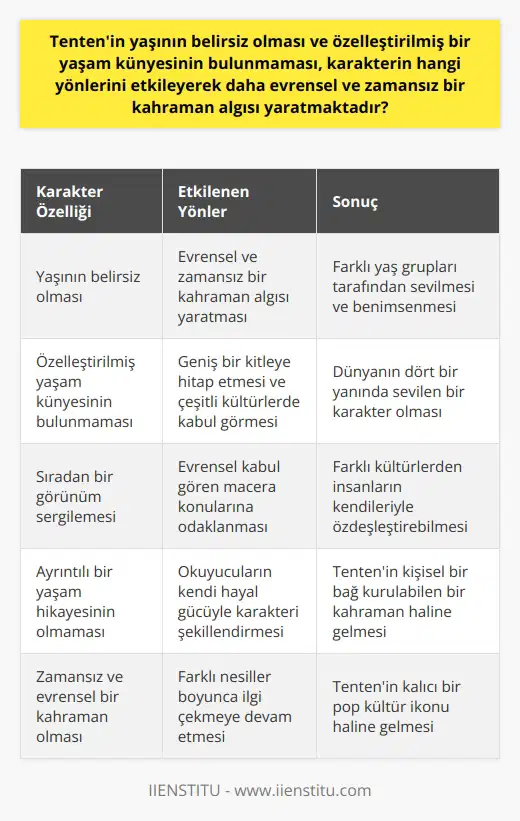 Tenten'in yaşının belirsiz olması ve özelleştirilmiş bir yaşam künyesinin bulunmaması, karakterin hangi yönlerini etkileyerek daha evrensel ve zamansız bir kahraman algısı yaratmaktadır?

| Karakter Özelliği | Etkilenen Yönler | Sonuç |
|---|---|---|
| Yaşının belirsiz olması | Evrensel ve zamansız bir kahraman algısı yaratması | Farklı yaş grupları tarafından sevilmesi ve benimsenmesi |
| Özelleştirilmiş yaşam künyesinin bulunmaması | Geniş bir kitleye hitap etmesi ve çeşitli kültürlerde kabul görmesi | Dünyanın dört bir yanında sevilen bir karakter olması |
| Sıradan bir görünüm sergilemesi | Evrensel kabul gören macera konularına odaklanması | Farklı kültürlerden insanların kendileriyle özdeşleştirebilmesi |
| Ayrıntılı bir yaşam hikayesinin olmaması | Okuyucuların kendi hayal gücüyle karakteri şekillendirmesi | Tenten'in kişisel bir bağ kurulabilen bir kahraman haline gelmesi |
| Zamansız ve evrensel bir kahraman olması | Farklı nesiller boyunca ilgi çekmeye devam etmesi | Tenten'in kalıcı bir pop kültür ikonu haline gelmesi |

IIENSTITU - www.iienstitu.com